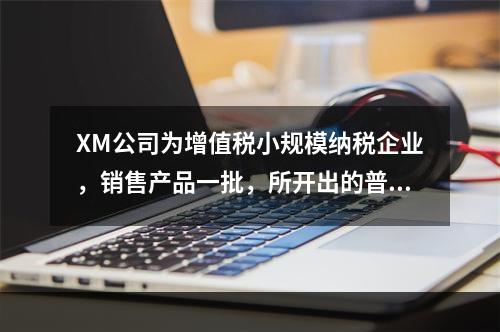 XM公司为增值税小规模纳税企业，销售产品一批，所开出的普...